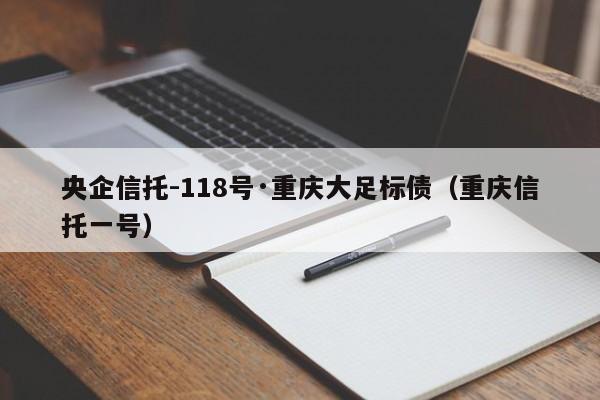 央企信托-118号·重庆大足标债（重庆信托一号）